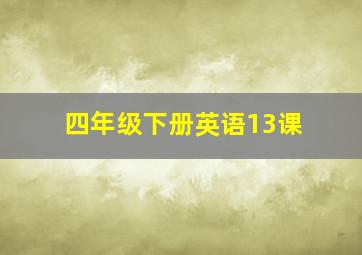 四年级下册英语13课